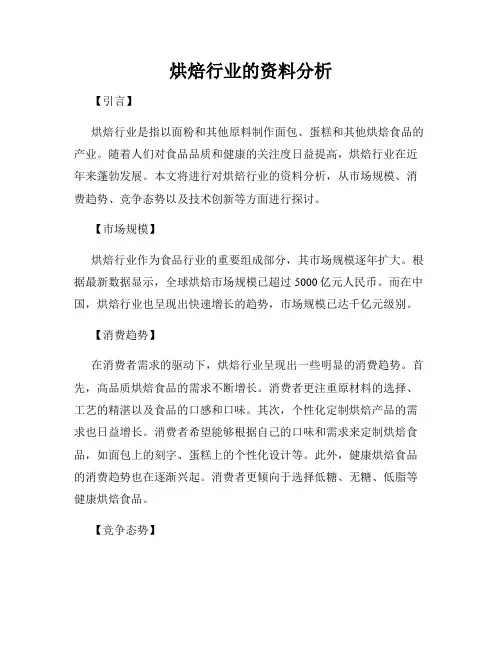 烘焙行业的资料分析

【引言】

烘焙行业是指以面粉和其他原料制作面包、蛋糕和其他烘焙食品的产业。随着人们对食品品质和健康的关注度日益提高，烘焙行业在近年来蓬勃发展。本文将进行对烘焙行业的资料分析，从市场规模、消费趋势、竞争态势以及技术创新等方面进行探讨。

【市场规模】

烘焙行业作为食品行业的重要组成部分，其市场规模逐年扩大。根据最新数据显示，全球烘焙市场规模已超过 5000 亿元人民币。而在中国，烘焙行业也呈现出快速增长的趋势，市场规模已达千亿元级别。

【消费趋势】

在消费者需求的驱动下，烘焙行业呈现出一些明显的消费趋势。首先，高品质烘焙食品的需求不断增长。消费者更注重原材料的选择、工艺的精湛以及食品的口感和口味。其次，个性化定制烘焙产品的需求也日益增长。消费者希望能够根据自己的口味和需求来定制烘焙食品，如面包上的刻字、蛋糕上的个性化设计等。此外，健康烘焙食品的消费趋势也在逐渐兴起。消费者更倾向于选择低糖、无糖、低脂等健康烘焙食品。

【竞争态势】